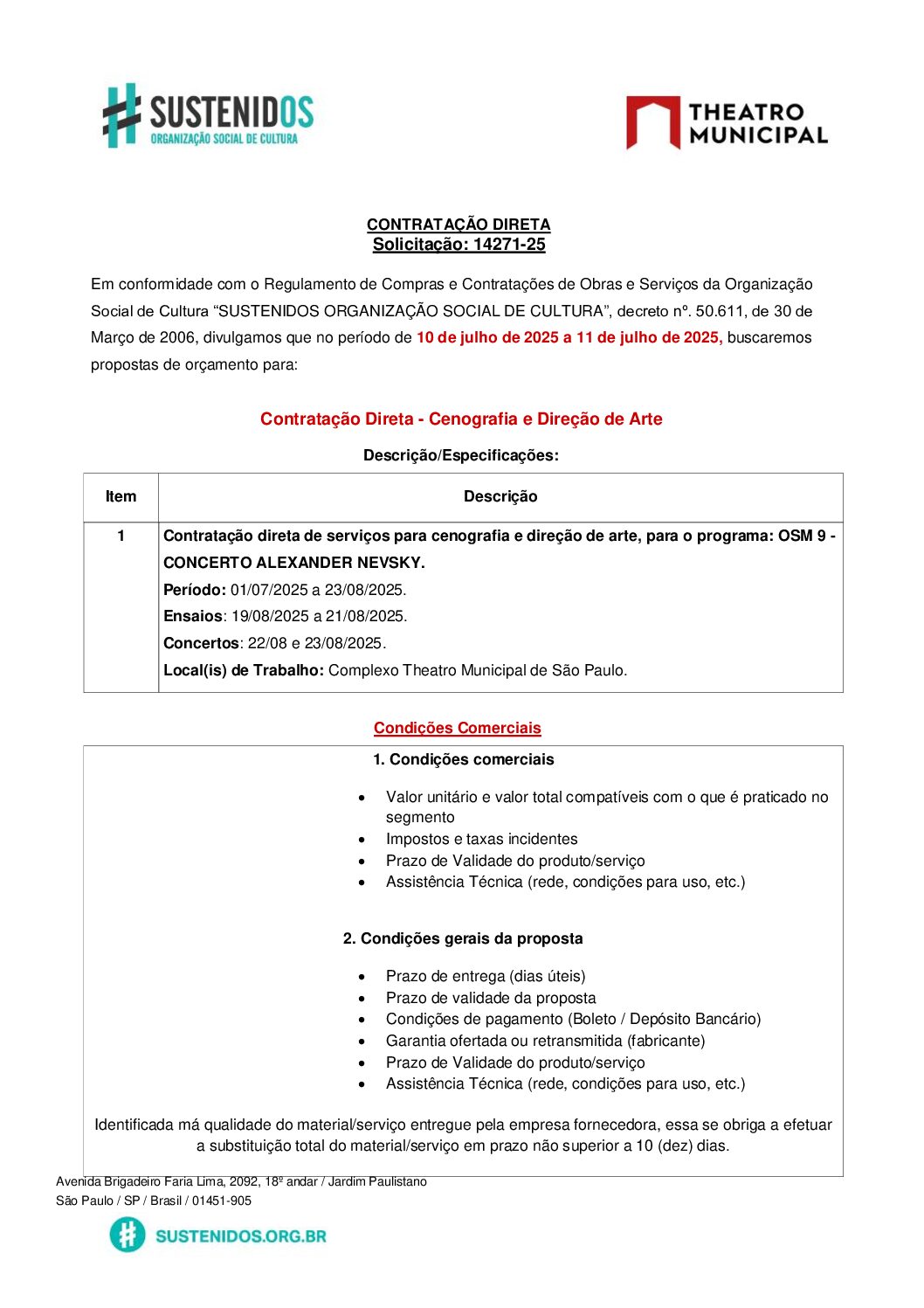 SUSTENIDOS
ORGANIZAÇÃO SOCIAL DE CULTURA

THEATRO MUNICIPAL

CONTRATAÇÃO DIRETA
Solicitação: 14271-25

Em conformidade com o Regulamento de Compras e Contratações de Obras e Serviços da Organização Social de Cultura “SUSTENIDOS ORGANIZAÇÃO SOCIAL DE CULTURA”, decreto nº. 50.611, de 30 de Março de 2006, divulgamos que no período de 10 de julho de 2025 a 11 de julho de 2025, buscaremos propostas de orçamento para:

Contratação Direta - Cenografia e Direção de Arte

Descrição/Especificações:

| Item | Descrição |
|---|---|
| 1 | Contratação direta de serviços para cenografia e direção de arte, para o programa: OSM 9 - CONCERTO ALEXANDER NEVSKY. Período: 01/07/2025 a 23/08/2025. Ensaios: 19/08/2025 a 21/08/2025. Concertos: 22/08 e 23/08/2025. Local(is) de Trabalho: Complexo Theatro Municipal de São Paulo. |

Condições Comerciais

1. Condições comerciais

• Valor unitário e valor total compatíveis com o que é praticado no segmento
• Impostos e taxas incidentes
• Prazo de Validade do produto/serviço
• Assistência Técnica (rede, condições para uso, etc.)

2. Condições gerais da proposta

• Prazo de entrega (dias úteis)
• Prazo de validade da proposta
• Condições de pagamento (Boleto / Depósito Bancário)
• Garantia ofertada ou retransmitida (fabricante)
• Prazo de Validade do produto/serviço
• Assistência Técnica (rede, condições para uso, etc.)

Identificada má qualidade do material/serviço entregue pela empresa fornecedora, essa se obriga a efetuar a substituição total do material/serviço em prazo não superior a 10 (dez) dias.

Avenida Brigadeiro Faria Lima, 2092, 18º andar / Jardim Paulistano
São Paulo / SP / Brasil / 01451-905

SUSTENIDOS.ORG.BR